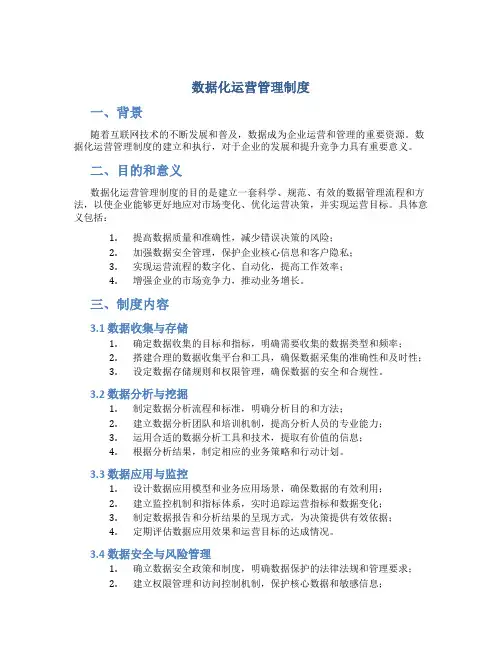 数据化运营管理制度

一、背景

随着互联网技术的不断发展和普及，数据成为企业运营和管理的重要资源。数据化运营管理制度的建立和执行，对于企业的发展和提升竞争力具有重要意义。

二、目的和意义

数据化运营管理制度的目的是建立一套科学、规范、有效的数据管理流程和方法，以使企业能够更好地应对市场变化、优化运营决策，并实现运营目标。具体意义包括：

1. 提高数据质量和准确性，减少错误决策的风险；
2. 加强数据安全管理，保护企业核心信息和客户隐私；
3. 实现运营流程的数字化、自动化，提高工作效率；
4. 增强企业的市场竞争力，推动业务增长。

三、制度内容

3.1 数据收集与存储

1. 确定数据收集的目标和指标，明确需要收集的数据类型和频率；
2. 搭建合理的数据收集平台和工具，确保数据采集的准确性和及时性；
3. 设定数据存储规则和权限管理，确保数据的安全和合规性。

3.2 数据分析与挖掘

1. 制定数据分析流程和标准，明确分析目的和方法；
2. 建立数据分析团队和培训机制，提高分析人员的专业能力；
3. 运用合适的数据分析工具和技术，提取有价值的信息；
4. 根据分析结果，制定相应的业务策略和行动计划。

3.3 数据应用与监控

1. 设计数据应用模型和业务应用场景，确保数据的有效利用；
2. 建立监控机制和指标体系，实时追踪运营指标和数据变化；
3. 制定数据报告和分析结果的呈现方式，为决策提供有效依据；
4. 定期评估数据应用效果和运营目标的达成情况。

3.4 数据安全与风险管理

1. 确立数据安全政策和制度，明确数据保护的法律法规和管理要求；
2. 建立权限管理和访问控制机制，保护核心数据和敏感信息；